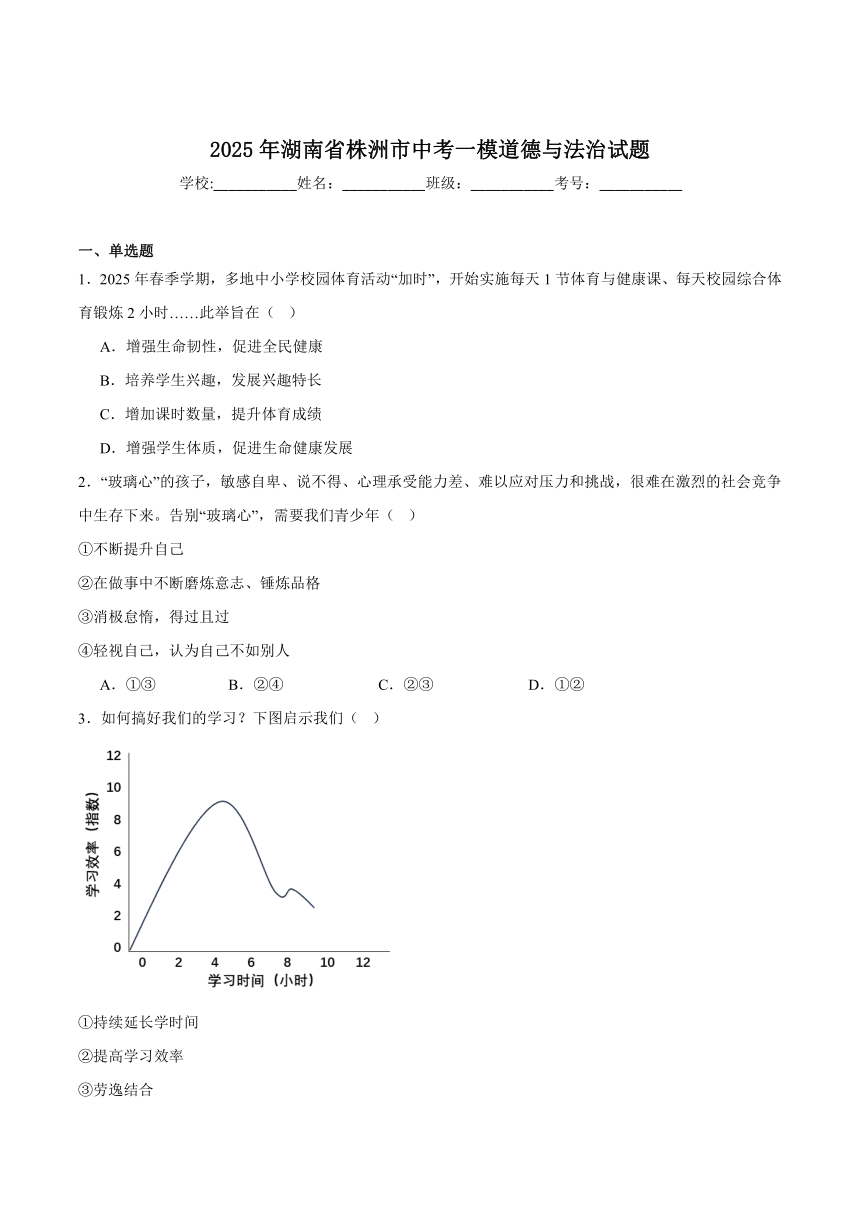 2025年湖南省株洲市中考一模道德与法治试题

学校:___________姓名：___________班级：___________考号：___________

一、单选题

1．2025年春季学期，多地中小学校园体育活动“加时”，开始实施每天1节体育与健康课、每天校园综合体育锻炼2小时……此举旨在（ ）

A．增强生命韧性，促进全民健康

B．培养学生兴趣，发展兴趣特长

C．增加课时数量，提升体育成绩

D．增强学生体质，促进生命健康发展

2．“玻璃心”的孩子，敏感自卑、说不得、心理承受能力差、难以应对压力和挑战，很难在激烈的社会竞争中生存下来。告别“玻璃心”，需要我们青少年（ ）

①不断提升自己

②在做事中不断磨炼意志、锤炼品格

③消极怠惰，得过且过

④轻视自己，认为自己不如别人

A．①③ B．②④ C．②③ D．①②

3．如何搞好我们的学习？下图启示我们（ ）

12
10
8
6
4
2
0
学习效率（指数）
0 2 4 6 8 10 12
学习时间（小时）

①持续延长学时间

②提高学习效率

③劳逸结合